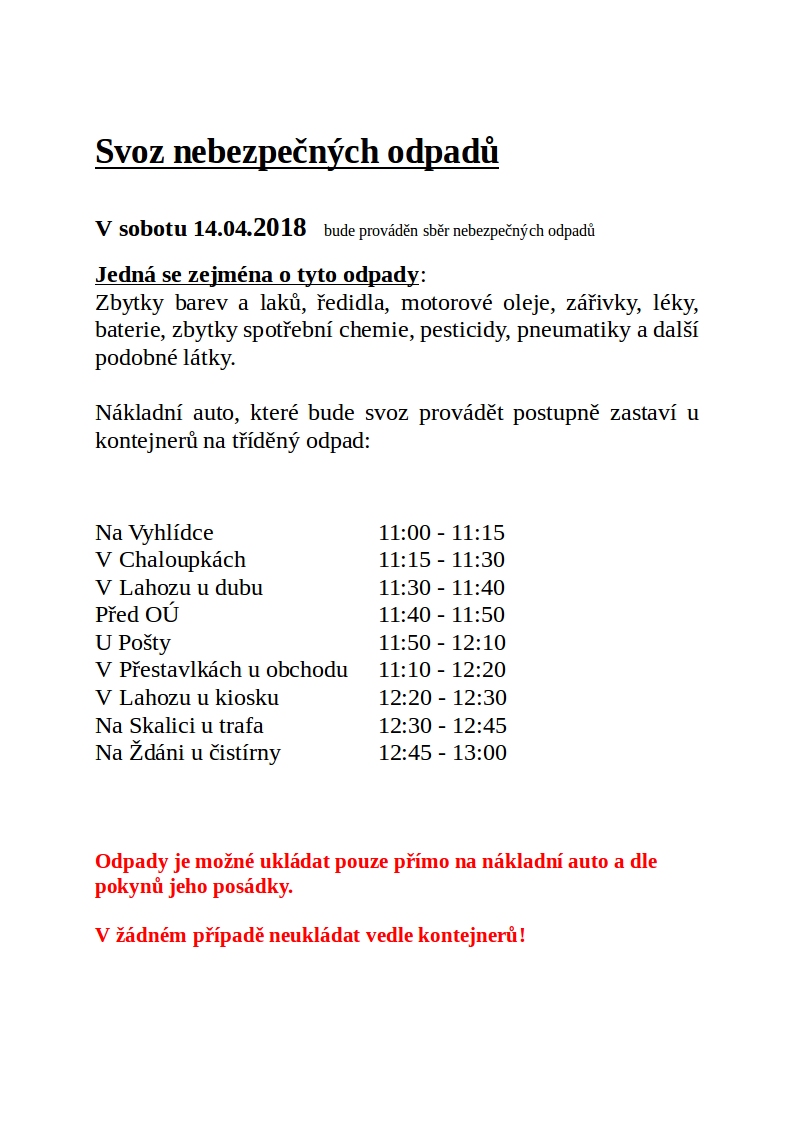 Svoz nebezpečných odpadů

V sobotu 14.04.2018 bude prováděn sběr nebezpečných odpadů

Jedná se zejména o tyto odpady:
Zbytky barev a laků, ředidla, motorové oleje, zářivky, léky, baterie, zbytky spotřební chemie, pesticidy, pneumatiky a další podobné látky.

Nákladní auto, které bude svoz provádět postupně zastaví u kontejnerů na tříděný odpad:

| | |
|---|---|
| Na Vyhlídce | 11:00 - 11:15 |
| V Chaloupkách | 11:15 - 11:30 |
| V Lahozu u dubu | 11:30 - 11:40 |
| Před OÚ | 11:40 - 11:50 |
| U Pošty | 11:50 - 12:10 |
| V Přestavlkách u obchodu | 11:10 - 12:20 |
| V Lahozu u kiosku | 12:20 - 12:30 |
| Na Skalici u trafa | 12:30 - 12:45 |
| Na Ždáni u čistírny | 12:45 - 13:00 |

Odpady je možné ukládat pouze přímo na nákladní auto a dle pokynů jeho posádky.

V žádném případě neukládat vedle kontejnerů!